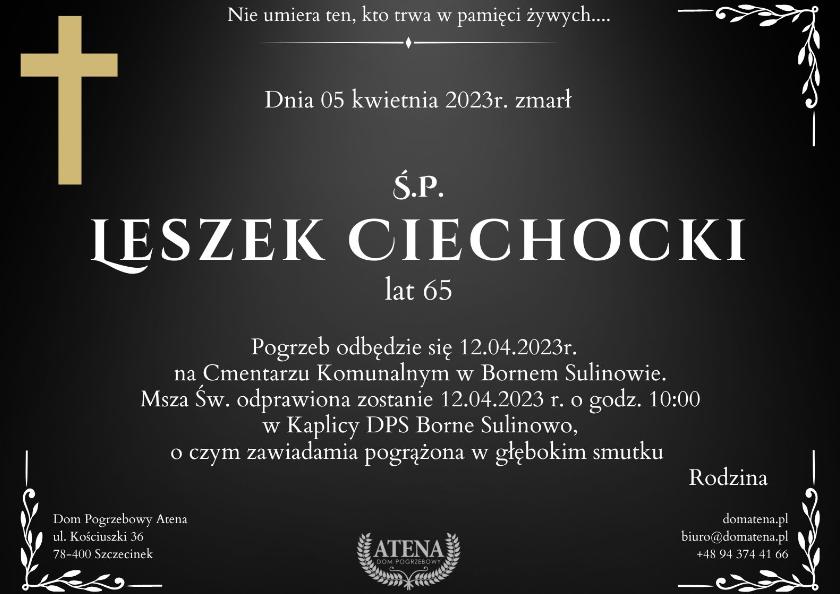 Nie umiera ten, kto trwa w pamięci żywych....

Dnia 05 kwietnia 2023r. zmarł

Ś.P.
LESZEK CIECHOCKI
lat 65

Pogrzeb odbędzie się 12.04.2023r.
na Cmentarzu Komunalnym w Bornem Sulinowie.
Msza Św. odprawiona zostanie 12.04.2023 r. o godz. 10:00
w Kaplicy DPS Borne Sulinowo,
o czym zawiadamia pogrążona w głębokim smutku

Rodzina

Dom Pogrzebowy Atena
ul. Kościuszki 36
78-400 Szczecinek

ATENA
DOM POGRZEBOWY

domatena.pl
biuro@domatena.pl
+48 94 374 41 66